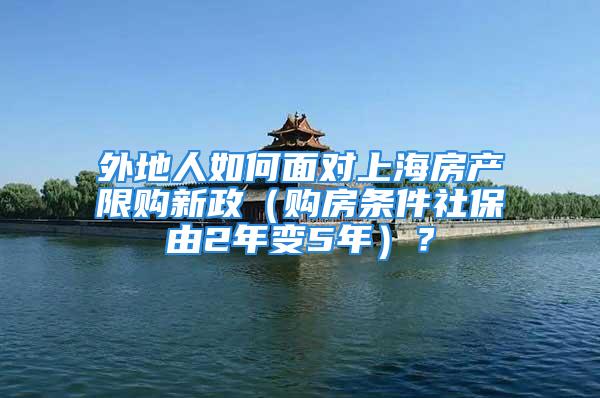 外地人如何面对上海房产限购新政（购房条件社保由2年变5年）？